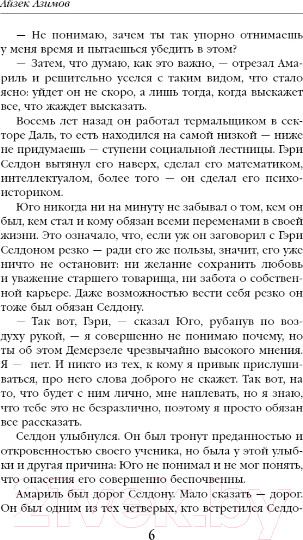 Айзек Азимов

— Не понимаю, зачем ты так упорно отнимаешь у меня время и пытаешься убедить в этом?

— Затем, что думаю, как это важно, — отрезал Амариль и решительно уселся с таким видом, что стало ясно: уйдет он не скоро, а лишь тогда, когда выскажет все, что жаждет высказать.

Восемь лет назад он работал термальщиком в секторе Даль, то есть находился на самой низкой — ниже не придумаешь — ступени социальной лестницы. Гэри Селдон вытянул его наверх, сделал его математиком, интеллектуалом, более того — он сделал его психоисториком.

Юго никогда ни на минуту не забывал о том, кем он был, кем стал и кому обязан всеми переменами в своей жизни. Это означало, что, если уж он заговорил с Гэри Селдоном резко — ради его же пользы, значит, его уже ничто не остановит: ни желание сохранить любовь и уважение старшего товарища, ни забота о собственной карьере. Даже возможностью вести себя резко он тоже был обязан Селдону.

— Так вот, Гэри, — сказал Юго, рубанув по воздуху рукой, — я совершенно не понимаю почему, но ты об этом Демерзеле чрезвычайно высокого мнения. Я — нет. И никто из тех, к кому я привык прислушиваться, про него слова доброго не скажет. Так вот, на то, что будет с ним лично, мне наплевать, но я знаю, что тебе это не безразлично, поэтому я просто обязан все рассказать.

Селдон улыбнулся. Он был тронут преданностью и откровенностью своего ученика, но была у этой улыбки и другая причина: Юго не понимал и не мог понять, что опасения его совершенно беспочвенны.

Амариль был дорог Селдону. Мало сказать — дорог. Он был одним из тех четверых, кто встретился Селдо-

6